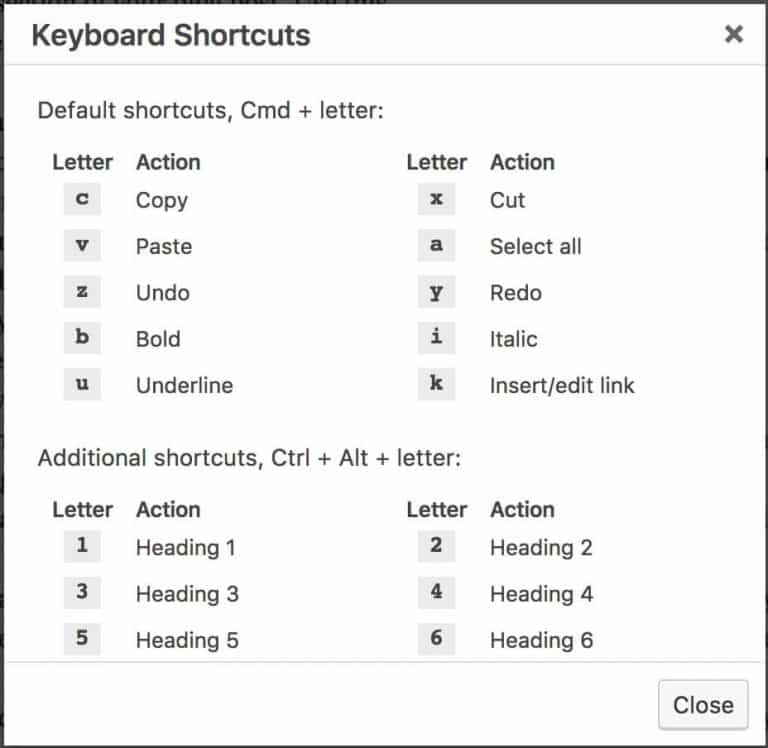 Keyboard Shortcuts ×

Default shortcuts, Cmd + letter:

| Letter | Action | Letter | Action |
|---|---|---|---|
| c | Copy | x | Cut |
| v | Paste | a | Select all |
| z | Undo | y | Redo |
| b | Bold | i | Italic |
| u | Underline | k | Insert/edit link |

Additional shortcuts, Ctrl + Alt + letter:

| Letter | Action | Letter | Action |
|---|---|---|---|
| 1 | Heading 1 | 2 | Heading 2 |
| 3 | Heading 3 | 4 | Heading 4 |
| 5 | Heading 5 | 6 | Heading 6 |

Close